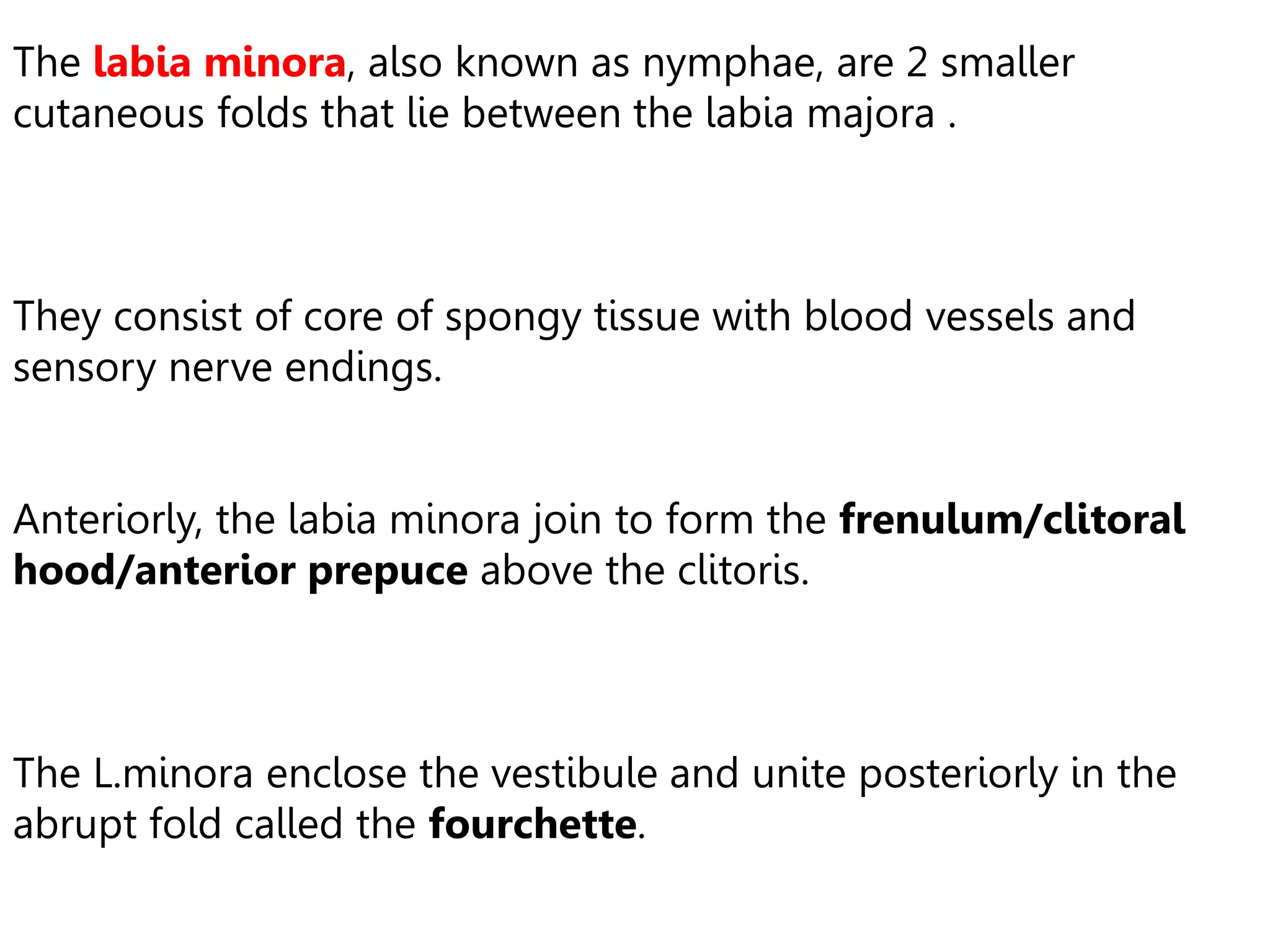 The labia minora, also known as nymphae, are 2 smaller cutaneous folds that lie between the labia majora .

They consist of core of spongy tissue with blood vessels and sensory nerve endings.

Anteriorly, the labia minora join to form the frenulum/clitoral hood/anterior prepuce above the clitoris.

The L.minora enclose the vestibule and unite posteriorly in the abrupt fold called the fourchette.